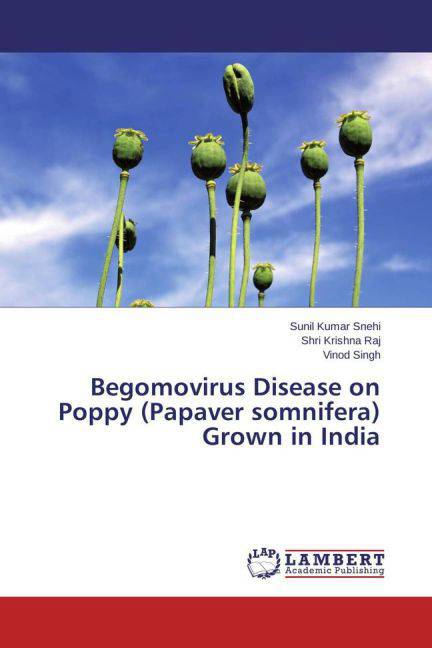 Sunil Kumar Snehi
Shri Krishna Raj
Vinod Singh

Begomovirus Disease on Poppy (Papaver somnifera) Grown in India

LAP
LAMBERT
Academic Publishing